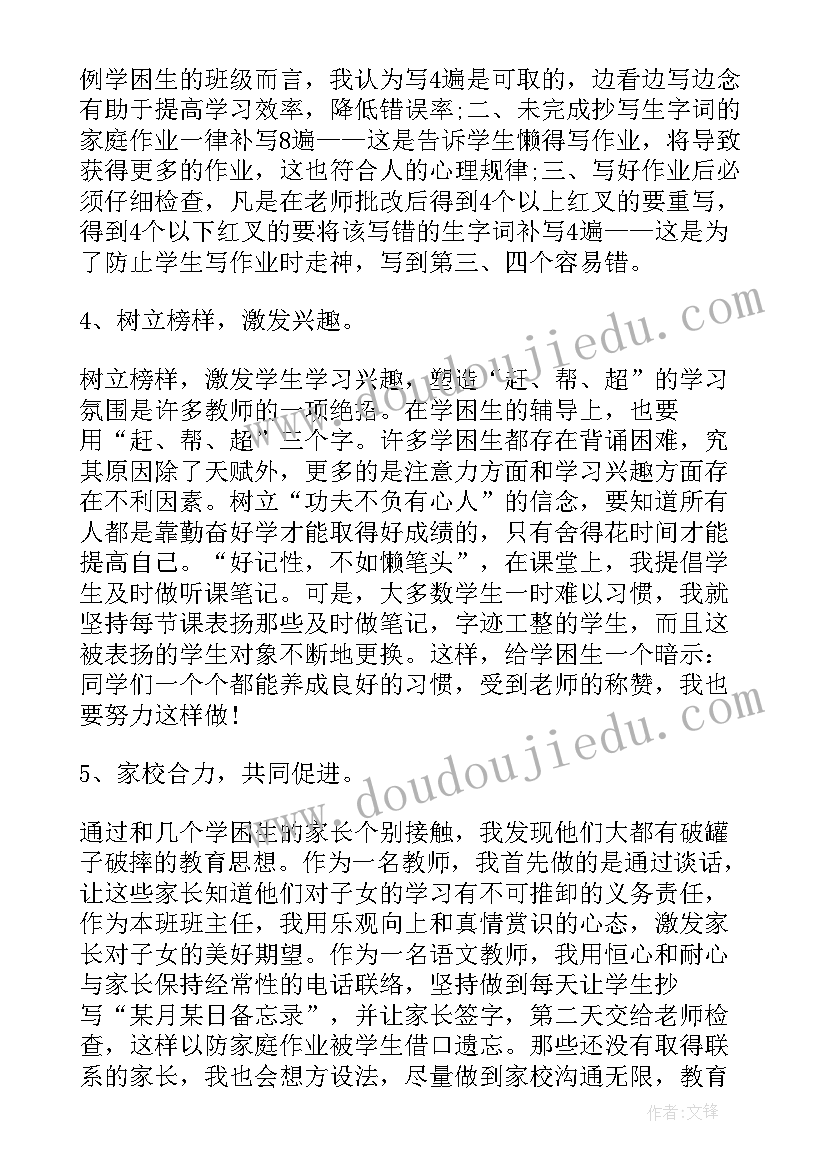 例学困生的班级而言，我认为写4遍是可取的，边看边写边念有助于提高学习效率，降低错误率；二、未完成抄写生字词的家庭作业一律补写8遍——这是告诉学生懒得写作业，将导致获得更多的作业，这也符合人的心理规律；三、写好作业后必须仔细检查，凡是在老师批改后得到4个以上红叉的要重写，得到4个以下红叉的要将该写错的生字词补写4遍——这是为了防止学生写作业时走神，写到第三、四个容易错。

4、树立榜样，激发兴趣。

树立榜样，激发学生学习兴趣，塑造“赶、帮、超”的学习氛围是许多教师的一项绝招。在学困生的辅导上，也要用“赶、帮、超”三个字。许多学困生都存在背诵困难，究其原因除了天赋外，更多的是注意力方面和学习兴趣方面存在不利因素。树立“功夫不负有心人”的信念，要知道所有人都是靠勤奋好学才能取得好成绩的，只有舍得花时间才能提高自己。“好记性，不如懒笔头”，在课堂上，我提倡学生及时做听课笔记。可是，大多数学生一时难以习惯，我就坚持每节课表扬那些及时做笔记，字迹工整的学生，而且这被表扬的学生对象不断地更换。这样，给学困生一个暗示：同学们一个个都能养成良好的习惯，受到老师的称赞，我也要努力这样做！

5、家校合力，共同促进。

通过和几个学困生的家长个别接触，我发现他们大都有破罐子破摔的教育思想。作为一名教师，我首先做的是通过谈话，让这些家长知道他们对子女的学习有不可推卸的义务责任，作为本班班主任，我用乐观向上和真情赏识的心态，激发家长对子女的美好期望。作为一名语文教师，我用恒心和耐心与家长保持经常性的电话联络，坚持做到每天让学生抄写“某月某日备忘录”，并让家长签字，第二天交给老师检查，这样以防家庭作业被学生借口遗忘。那些还没有取得联系的家长，我也会想方设法，尽量做到家校沟通无限，教育

www.doudoujiedu.com

www.doudoujiedu.com

作者：文锋